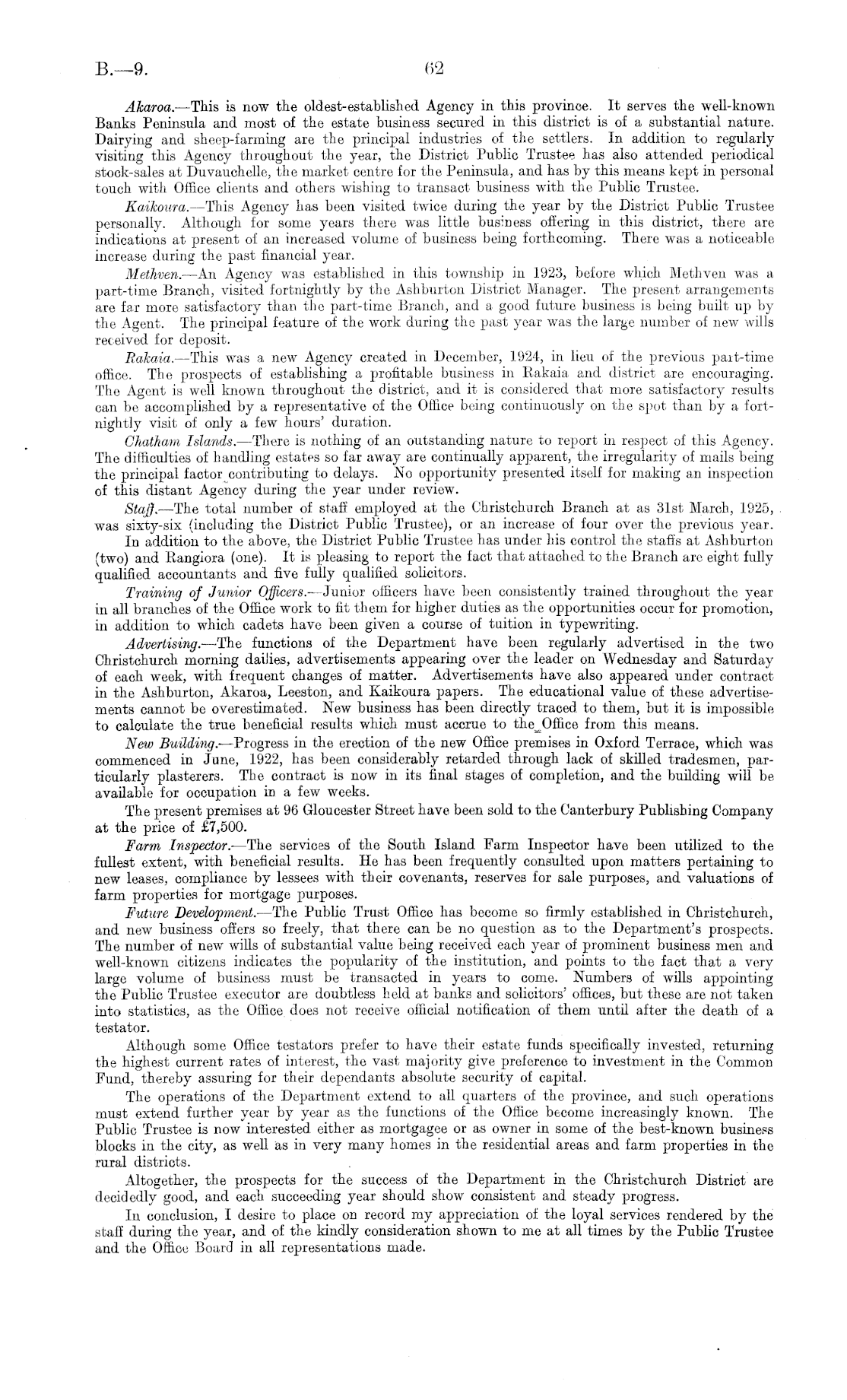 B.—9. 62

Akaroa.—This is now the oldest-established Agency in this province. It serves the well-known Banks Peninsula and most of the estate business secured in this district is of a substantial nature. Dairying and sheep-farming are the principal industries of the settlers. In addition to regularly visiting this Agency throughout the year, the District Public Trustee has also attended periodical stock-sales at Duvauchelle, the market centre for the Peninsula, and has by this means kept in personal touch with Office clients and others wishing to transact business with the Public Trustee.

Kaikoura.—This Agency has been visited twice during the year by the District Public Trustee personally. Although for some years there was little business offering in this district, there are indications at present of an increased volume of business being forthcoming. There was a noticeable increase during the past financial year.

Methven.—An Agency was established in this township in 1923, before which Methven was a part-time Branch, visited fortnightly by the Ashburton District Manager. The present arrangements are far more satisfactory than the part-time Branch, and a good future business is being built up by the Agent. The principal feature of the work during the past year was the large number of new wills received for deposit.

Rakaia.—This was a new Agency created in December, 1924, in lieu of the previous part-time office. The prospects of establishing a profitable business in Rakaia and district are encouraging. The Agent is well known throughout the district, and it is considered that more satisfactory results can be accomplished by a representative of the Office being continuously on the spot than by a fortnightly visit of only a few hours' duration.

Chatham Islands.—There is nothing of an outstanding nature to report in respect of this Agency. The difficulties of handling estates so far away are continually apparent, the irregularity of mails being the principal factor contributing to delays. No opportunity presented itself for making an inspection of this distant Agency during the year under review.

Staff.—The total number of staff employed at the Christchurch Branch at as 31st March, 1925, was sixty-six (including the District Public Trustee), or an increase of four over the previous year.

In addition to the above, the District Public Trustee has under his control the staffs at Ashburton (two) and Rangiora (one). It is pleasing to report the fact that attached to the Branch are eight fully qualified accountants and five fully qualified solicitors.

Training of Junior Officers.—Junior officers have been consistently trained throughout the year in all branches of the Office work to fit them for higher duties as the opportunities occur for promotion, in addition to which cadets have been given a course of tuition in typewriting.

Advertising.—The functions of the Department have been regularly advertised in the two Christchurch morning dailies, advertisements appearing over the leader on Wednesday and Saturday of each week, with frequent changes of matter. Advertisements have also appeared under contract in the Ashburton, Akaroa, Leeston, and Kaikoura papers. The educational value of these advertisements cannot be overestimated. New business has been directly traced to them, but it is impossible to calculate the true beneficial results which must accrue to the Office from this means.

New Building.—Progress in the erection of the new Office premises in Oxford Terrace, which was commenced in June, 1922, has been considerably retarded through lack of skilled tradesmen, particularly plasterers. The contract is now in its final stages of completion, and the building will be available for occupation in a few weeks.

The present premises at 96 Gloucester Street have been sold to the Canterbury Publishing Company at the price of £7,500.

Farm Inspector.—The services of the South Island Farm Inspector have been utilized to the fullest extent, with beneficial results. He has been frequently consulted upon matters pertaining to new leases, compliance by lessees with their covenants, reserves for sale purposes, and valuations of farm properties for mortgage purposes.

Future Development.—The Public Trust Office has become so firmly established in Christchurch, and new business offers so freely, that there can be no question as to the Department's prospects. The number of new wills of substantial value being received each year of prominent business men and well-known citizens indicates the popularity of the institution, and points to the fact that a very large volume of business must be transacted in years to come. Numbers of wills appointing the Public Trustee executor are doubtless held at banks and solicitors' offices, but these are not taken into statistics, as the Office does not receive official notification of them until after the death of a testator.

Although some Office testators prefer to have their estate funds specifically invested, returning the highest current rates of interest, the vast majority give preference to investment in the Common Fund, thereby assuring for their dependants absolute security of capital.

The operations of the Department extend to all quarters of the province, and such operations must extend further year by year as the functions of the Office become increasingly known. The Public Trustee is now interested either as mortgagee or as owner in some of the best-known business blocks in the city, as well as in very many homes in the residential areas and farm properties in the rural districts.

Altogether, the prospects for the success of the Department in the Christchurch District are decidedly good, and each succeeding year should show consistent and steady progress.

In conclusion, I desire to place on record my appreciation of the loyal services rendered by the staff during the year, and of the kindly consideration shown to me at all times by the Public Trustee and the Office Board in all representations made.